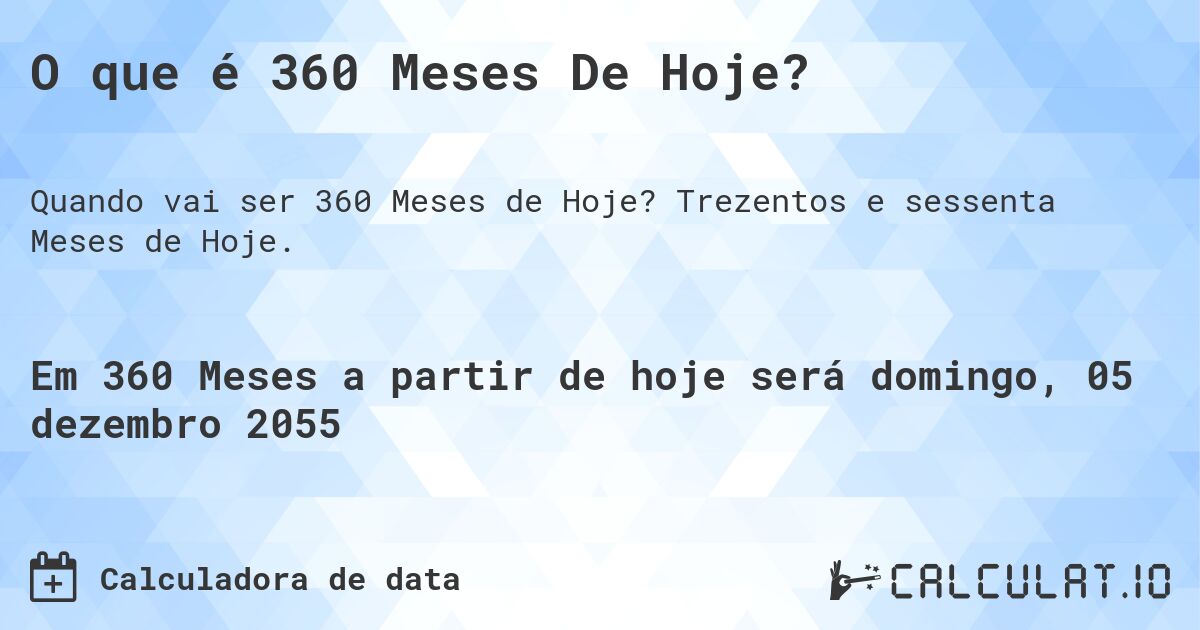 O que é 360 Meses De Hoje?

Quando vai ser 360 Meses de Hoje? Trezentos e sessenta Meses de Hoje.

Em 360 Meses a partir de hoje será domingo, 05 dezembro 2055

Calculadora de data

CALCULAT.IO